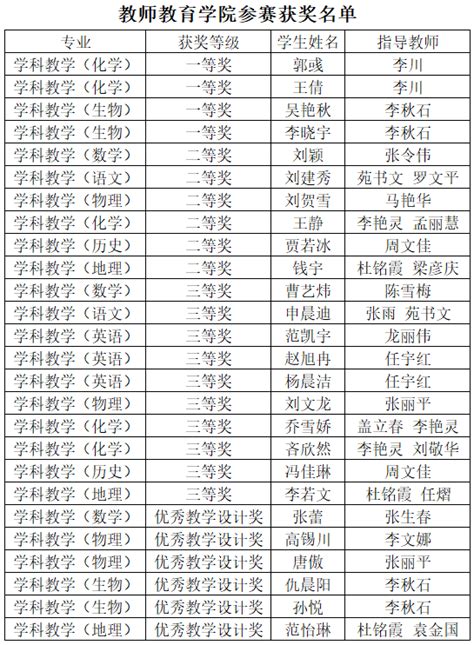 教师教育学院参赛获奖名单

| 专业 | 获奖等级 | 学生姓名 | 指导教师 |
|---|---|---|---|
| 学科教学（化学） | 一等奖 | 郭彧 | 李川 |
| 学科教学（化学） | 一等奖 | 王倩 | 李川 |
| 学科教学（生物） | 一等奖 | 吴艳秋 | 李秋石 |
| 学科教学（生物） | 一等奖 | 李晓宇 | 李秋石 |
| 学科教学（数学） | 二等奖 | 刘颖 | 张令伟 |
| 学科教学（语文） | 二等奖 | 刘建秀 | 苑书文 罗文平 |
| 学科教学（物理） | 二等奖 | 刘贺雪 | 马艳华 |
| 学科教学（化学） | 二等奖 | 王静 | 李艳灵 孟丽慧 |
| 学科教学（历史） | 二等奖 | 贾若冰 | 周文佳 |
| 学科教学（地理） | 二等奖 | 钱宇 | 杜铭霞 梁彦庆 |
| 学科教学（数学） | 三等奖 | 曹艺炜 | 陈雪梅 |
| 学科教学（语文） | 三等奖 | 申晨迪 | 张雨 苑书文 |
| 学科教学（英语） | 三等奖 | 范凯宇 | 龙丽伟 |
| 学科教学（英语） | 三等奖 | 赵旭冉 | 任宇红 |
| 学科教学（英语） | 三等奖 | 杨晨洁 | 任宇红 |
| 学科教学（物理） | 三等奖 | 刘文龙 | 张丽平 |
| 学科教学（化学） | 三等奖 | 乔雪娇 | 盖立春 李艳灵 |
| 学科教学（化学） | 三等奖 | 吝欣然 | 李艳灵 刘敬华 |
| 学科教学（历史） | 三等奖 | 冯佳琳 | 周文佳 |
| 学科教学（地理） | 三等奖 | 李若文 | 杜铭霞 任熠 |
| 学科教学（数学） | 优秀教学设计奖 | 张蕾 | 张生春 |
| 学科教学（物理） | 优秀教学设计奖 | 高锡川 | 李文娜 |
| 学科教学（物理） | 优秀教学设计奖 | 唐傲 | 张丽平 |
| 学科教学（生物） | 优秀教学设计奖 | 仇晨阳 | 李秋石 |
| 学科教学（生物） | 优秀教学设计奖 | 孙悦 | 李秋石 |
| 学科教学（地理） | 优秀教学设计奖 | 范怡琳 | 杜铭霞 袁金国 |